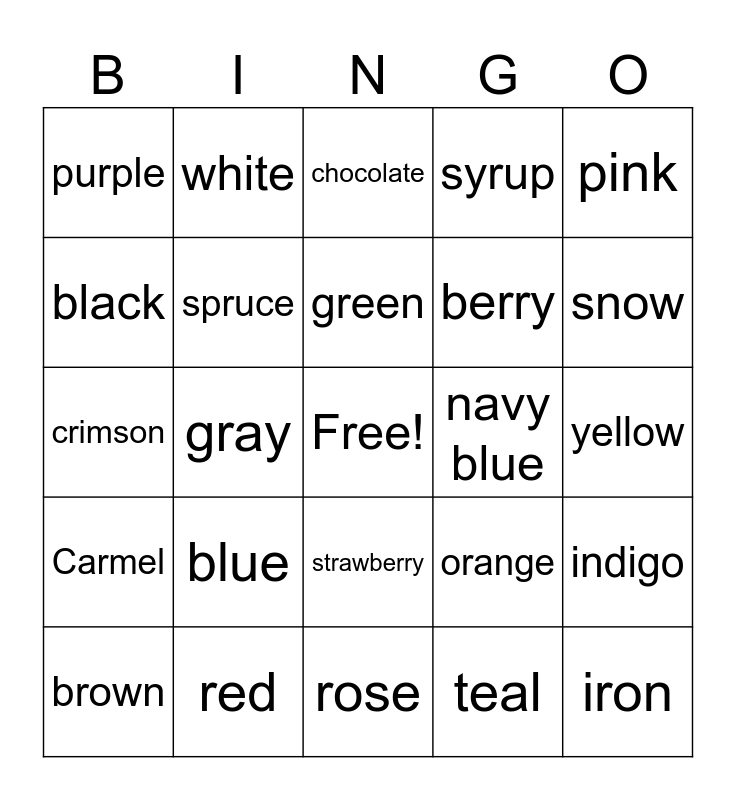 | B | I | N | G | O |
|---|---|---|---|---|
| purple | white | chocolate | syrup | pink |
| black | spruce | green | berry | snow |
| crimson | gray | Free! | navy blue | yellow |
| Carmel | blue | strawberry | orange | indigo |
| brown | red | rose | teal | iron |